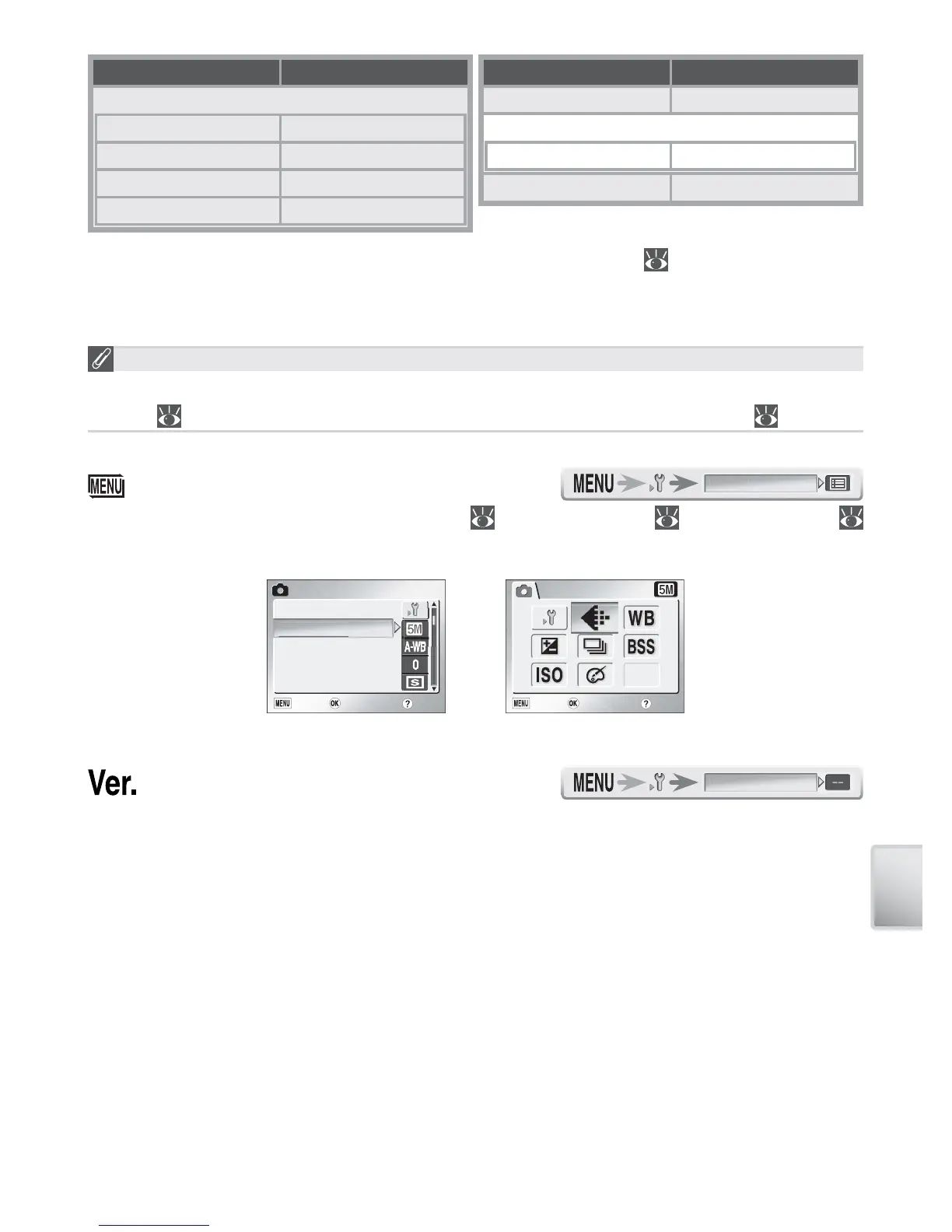 MENU

MENU

5M
A-WB
0
S
MENU OK ?

5M
WB
BSS
ISO
MENU OK ?

Ver.

MENU